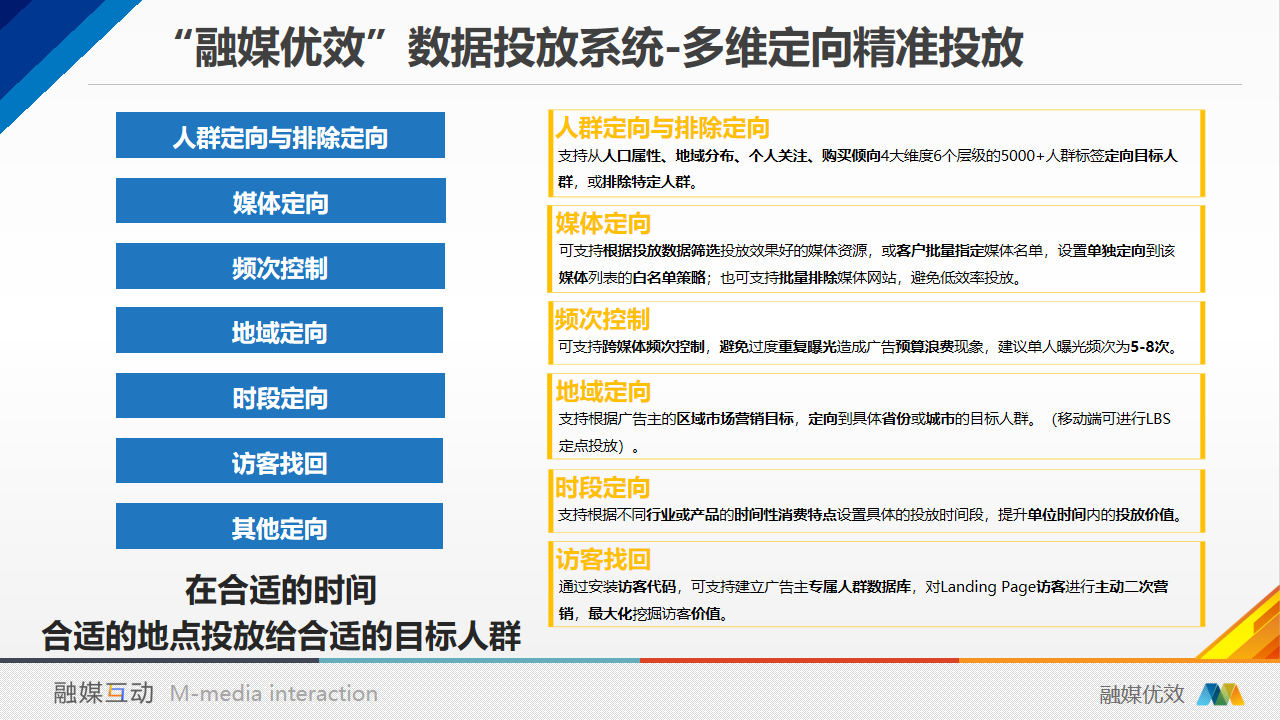 “融媒优效”数据投放系统-多维定向精准投放

人群定向与排除定向

媒体定向

频次控制

地域定向

时段定向

访客找回

其他定向

在合适的时间
合适的地点投放给合适的目标人群

人群定向与排除定向
支持从人口属性、地域分布、个人关注、购买倾向4大维度6个层级的5000+人群标签定向目标人群，或排除特定人群。

媒体定向
可支持根据投放数据筛选投放效果好的媒体资源，或客户批量指定媒体名单，设置单独定向到该媒体列表的白名单策略；也可支持批量排除媒体网站，避免低效率投放。

频次控制
可支持跨媒体频次控制，避免过度重复曝光造成广告预算浪费现象，建议单人曝光频次为5-8次。

地域定向
支持根据广告主的区域市场营销目标，定向到具体省份或城市的目标人群。（移动端可进行LBS定点投放）。

时段定向
支持根据不同行业或产品的时间性消费特点设置具体的投放时间段，提升单位时间内的投放价值。

访客找回
通过安装访客代码，可支持建立广告主专属人群数据库，对Landing Page访客进行主动二次营销，最大化挖掘访客价值。

融媒互动 M-media interaction

融媒优效